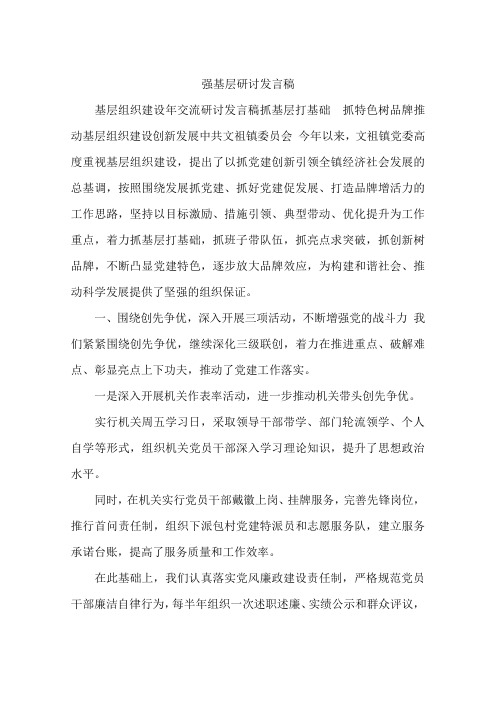 强基层研讨发言稿

基层组织建设年交流研讨发言稿抓基层打基础 抓特色树品牌推动基层组织建设创新发展中共文祖镇委员会 今年以来，文祖镇党委高度重视基层组织建设，提出了以抓党建创新引领全镇经济社会发展的总基调，按照围绕发展抓党建、抓好党建促发展、打造品牌增活力的工作思路，坚持以目标激励、措施引领、典型带动、优化提升为工作重点，着力抓基层打基础，抓班子带队伍，抓亮点求突破，抓创新树品牌，不断凸显党建特色，逐步放大品牌效应，为构建和谐社会、推动科学发展提供了坚强的组织保证。

一、围绕创先争优，深入开展三项活动，不断增强党的战斗力 我们紧紧围绕创先争优，继续深化三级联创，着力在推进重点、破解难点、彰显亮点上下功夫，推动了党建工作落实。

一是深入开展机关作表率活动，进一步推动机关带头创先争优。

实行机关周五学习日，采取领导干部带学、部门轮流领学、个人自学等形式，组织机关党员干部深入学习理论知识，提升了思想政治水平。

同时，在机关实行党员干部戴徽上岗、挂牌服务，完善先锋岗位，推行首问责任制，组织下派包村党建特派员和志愿服务队，建立服务承诺台账，提高了服务质量和工作效率。

在此基础上，我们认真落实党风廉政建设责任制，严格规范党员干部廉洁自律行为，每半年组织一次述职述廉、实绩公示和群众评议，